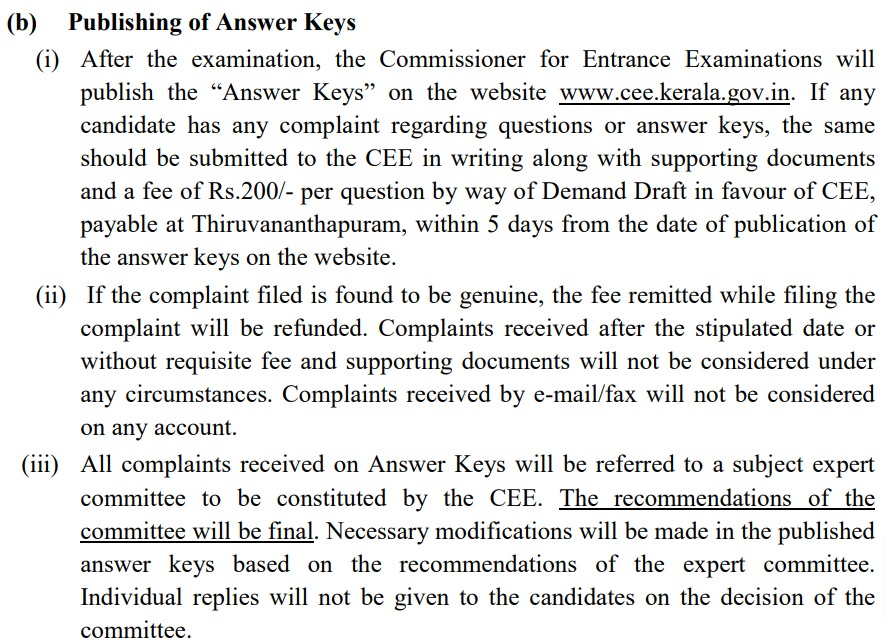 (b) Publishing of Answer Keys

(i) After the examination, the Commissioner for Entrance Examinations will publish the “Answer Keys” on the website www.cee.kerala.gov.in. If any candidate has any complaint regarding questions or answer keys, the same should be submitted to the CEE in writing along with supporting documents and a fee of Rs.200/- per question by way of Demand Draft in favour of CEE, payable at Thiruvananthapuram, within 5 days from the date of publication of the answer keys on the website.

(ii) If the complaint filed is found to be genuine, the fee remitted while filing the complaint will be refunded. Complaints received after the stipulated date or without requisite fee and supporting documents will not be considered under any circumstances. Complaints received by e-mail/fax will not be considered on any account.

(iii) All complaints received on Answer Keys will be referred to a subject expert committee to be constituted by the CEE. The recommendations of the committee will be final. Necessary modifications will be made in the published answer keys based on the recommendations of the expert committee. Individual replies will not be given to the candidates on the decision of the committee.